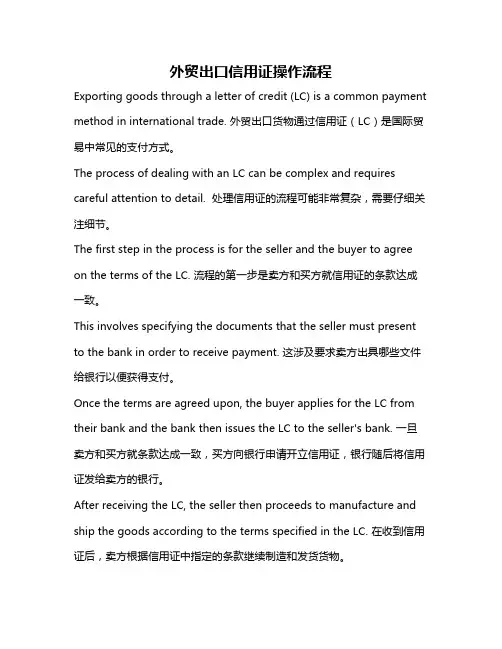 外贸出口信用证操作流程

Exporting goods through a letter of credit (LC) is a common payment method in international trade. 外贸出口货物通过信用证（LC）是国际贸易中常见的支付方式。

The process of dealing with an LC can be complex and requires careful attention to detail. 处理信用证的流程可能非常复杂，需要仔细关注细节。

The first step in the process is for the seller and the buyer to agree on the terms of the LC. 流程的第一步是卖方和买方就信用证的条款达成一致。

This involves specifying the documents that the seller must present to the bank in order to receive payment. 这涉及要求卖方出具哪些文件给银行以便获得支付。

Once the terms are agreed upon, the buyer applies for the LC from their bank and the bank then issues the LC to the seller's bank. 一旦卖方和买方就条款达成一致，买方向银行申请开立信用证，银行随后将信用证发给卖方的银行。

After receiving the LC, the seller then proceeds to manufacture and ship the goods according to the terms specified in the LC. 在收到信用证后，卖方根据信用证中指定的条款继续制造和发货货物。